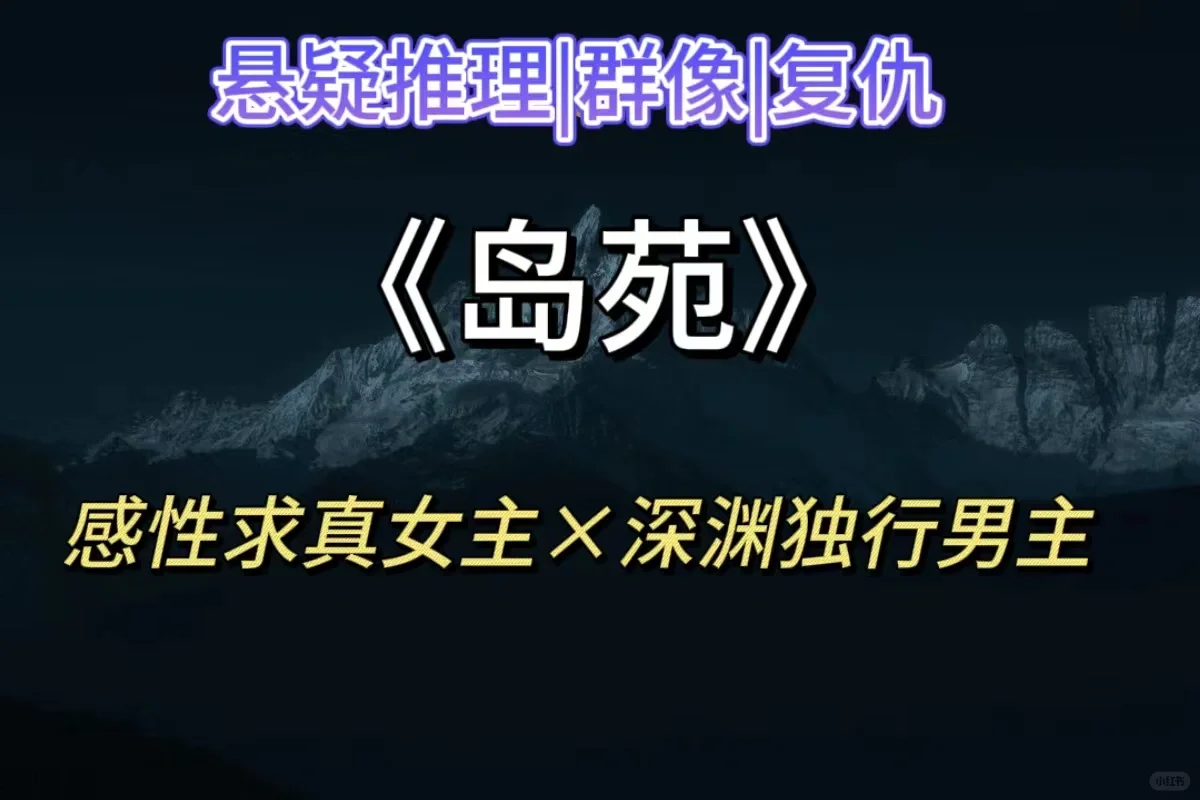 悬疑推理|群像|复仇

《岛苑》

感性求真女主×深渊独行男主

小红书